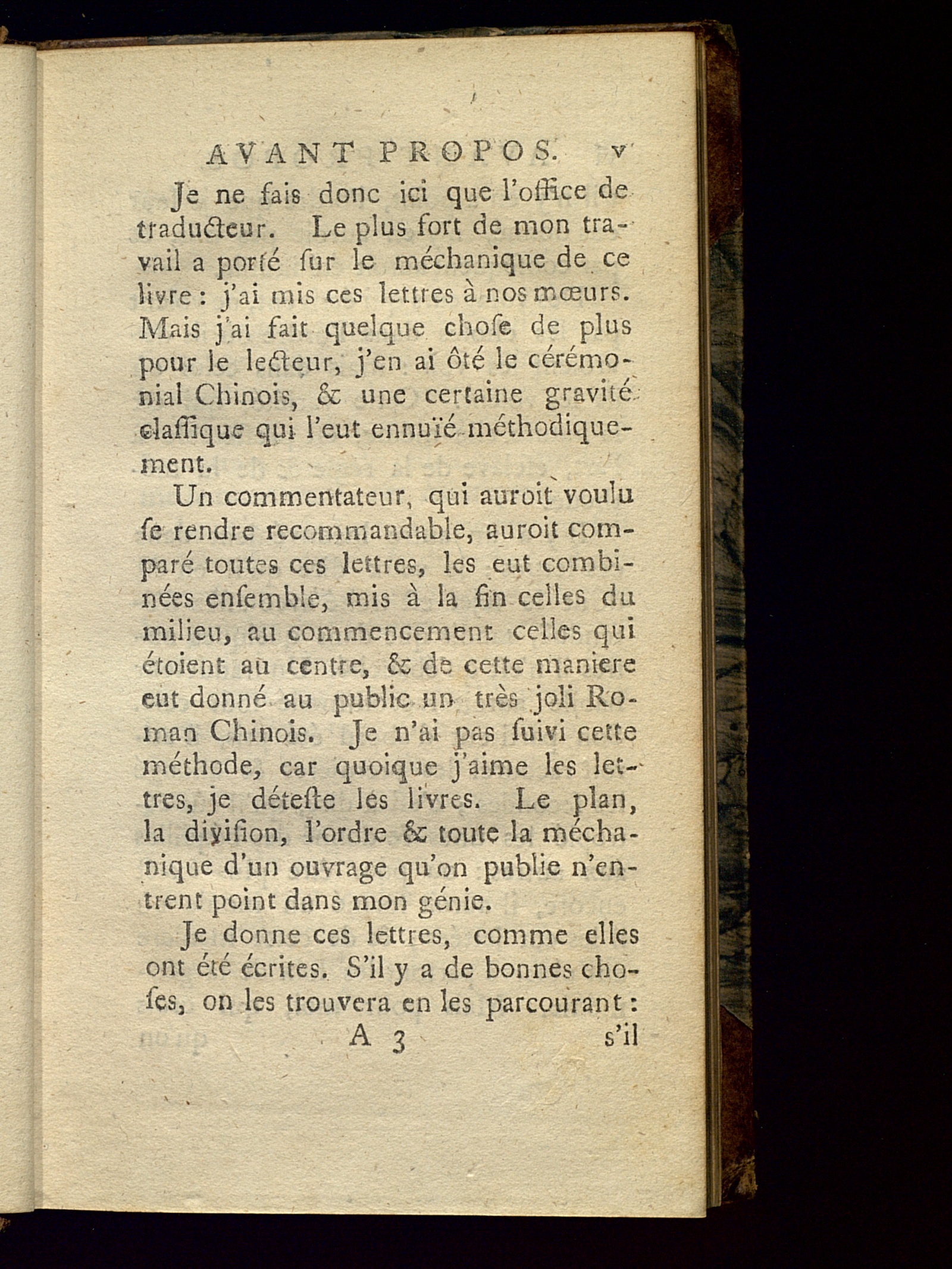 AVANT PROPOS. v

Je ne fais donc ici que l'office de traducteur. Le plus fort de mon travail a porté ſur le méchanique de ce livre : j'ai mis ces lettres à nos mœurs. Mais j'ai fait quelque choſe de plus pour le lecteur, j'en ai ôté le cérémonial Chinois, & une certaine gravité claſſique qui l'eut ennuïé méthodiquement.

Un commentateur, qui auroit voulu ſe rendre recommandable, auroit comparé toutes ces lettres, les eut combinées enſemble, mis à la fin celles du milieu, au commencement celles qui étoient au centre, & de cette maniere eut donné au public un très joli Roman Chinois. Je n'ai pas ſuivi cette méthode, car quoique j'aime les lettres, je déteſte les livres. Le plan, la diviſion, l'ordre & toute la méchanique d'un ouvrage qu'on publie n'entrent point dans mon génie.

Je donne ces lettres, comme elles ont été écrites. S'il y a de bonnes choſes, on les trouvera en les parcourant :

A 3 s'il